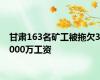 甘肃163名矿工被拖欠3000万工资